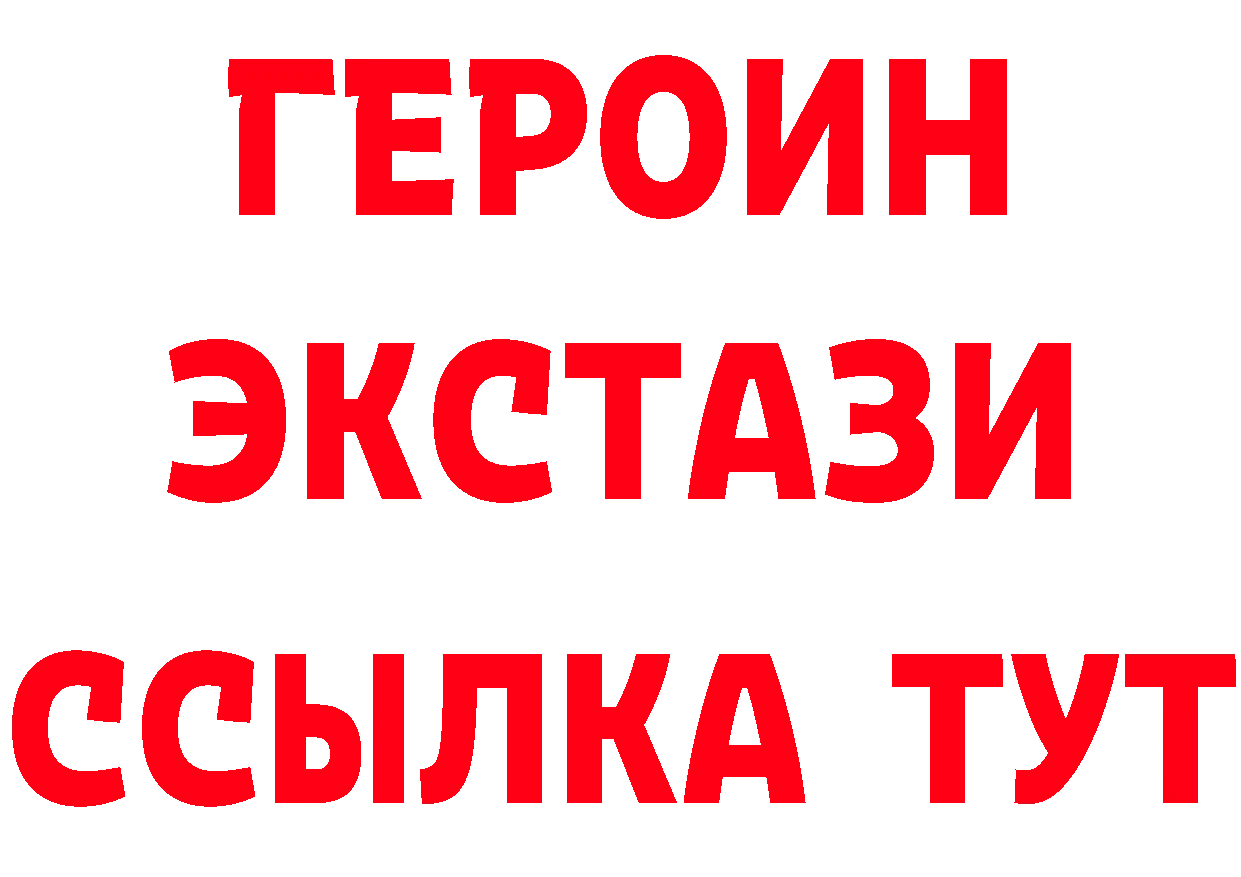 ГЕРОИН ЭКСТАЗИ ССЫЛКА ТУТ